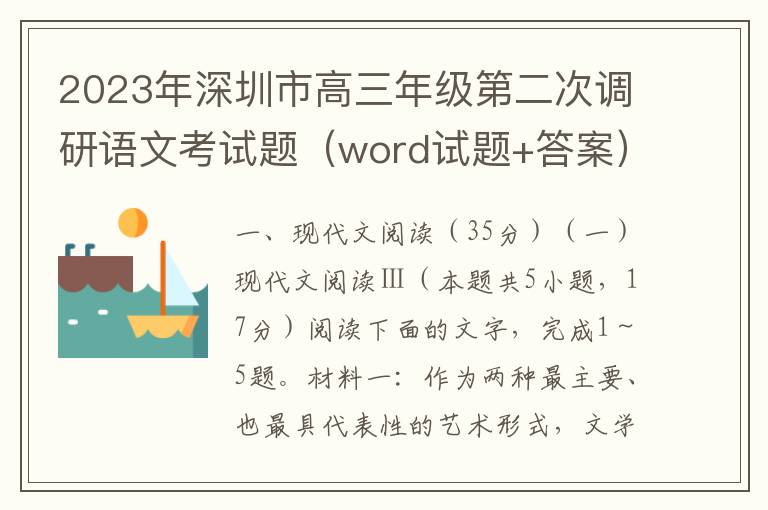 2023年深圳市高三年级第二次调研语文考试题（word试题+答案）

一、现代文阅读（35分）（一）现代文阅读Ⅲ（本题共5小题，17分）阅读下面的文字，完成1~5题。材料一：作为两种最主要、也最具代表性的艺术形式，文学